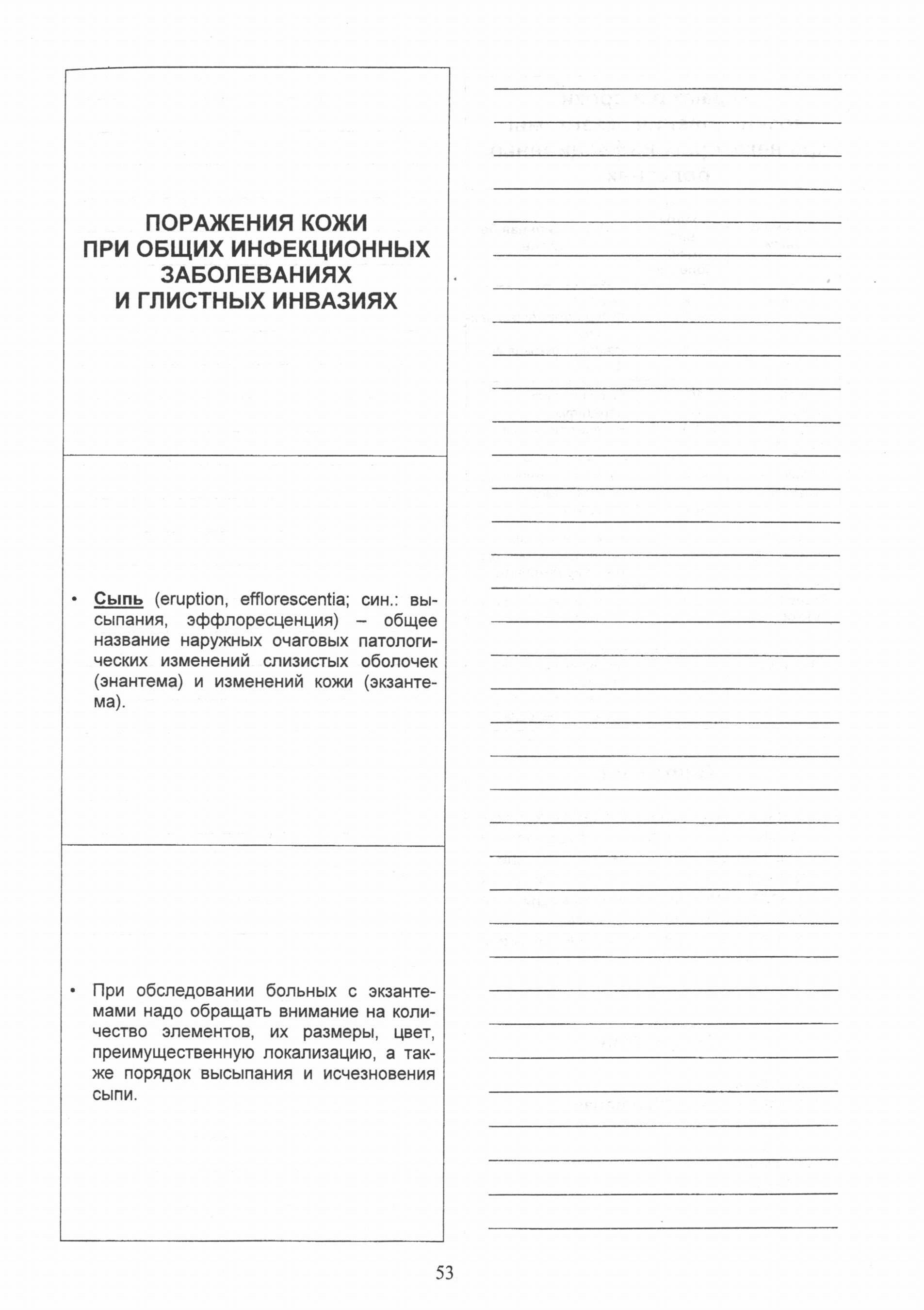 ПОРАЖЕНИЯ КОЖИ ПРИ ОБЩИХ ИНФЕКЦИОННЫХ ЗАБОЛЕВАНИЯХ И ГЛИСТНЫХ ИНВАЗИЯХ

• Сыпь (eruption, efflorescentia; син.: высыпания, эффлоресценция) – общее название наружных очаговых патологических изменений слизистых оболочек (энантема) и изменений кожи (экзантема).

• При обследовании больных с экзантемами надо обращать внимание на количество элементов, их размеры, цвет, преимущественную локализацию, а также порядок высыпания и исчезновения сыпи.

53